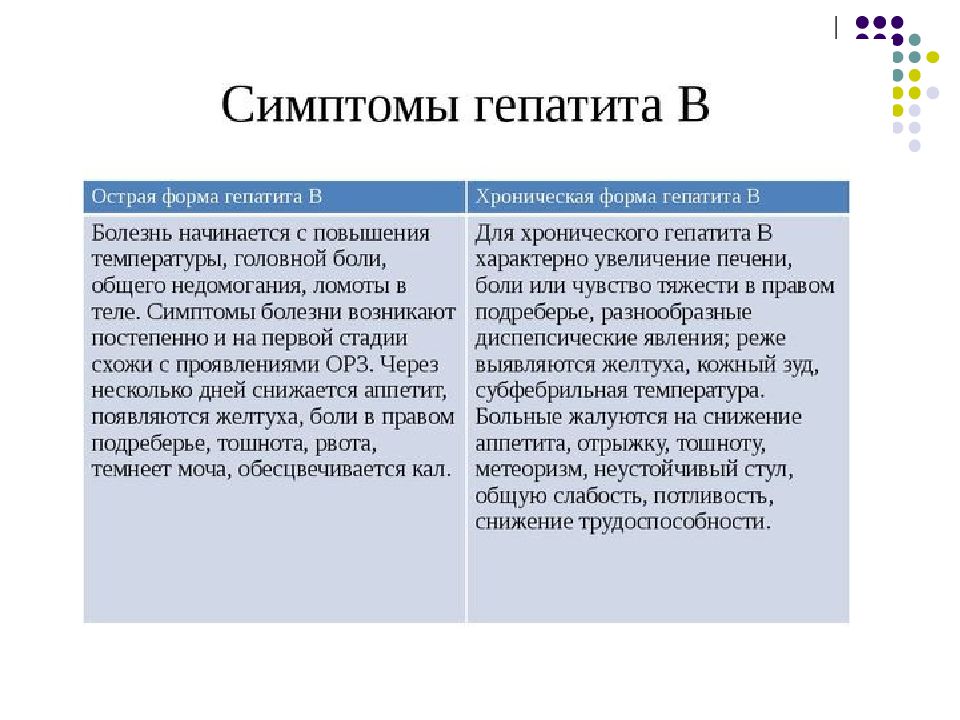 Симптомы гепатита В

| Острая форма гепатита В | Хроническая форма гепатита В |
|---|---|
| Болезнь начинается с повышения температуры, головной боли, общего недомогания, ломоты в теле. Симптомы болезни возникают постепенно и на первой стадии схожи с проявлениями ОРЗ. Через несколько дней снижается аппетит, появляются желтуха, боли в правом подреберье, тошнота, рвота, темнеет моча, обесцвечивается кал. | Для хронического гепатита В характерно увеличение печени, боли или чувство тяжести в правом подреберье, разнообразные диспепсические явления; реже выявляются желтуха, кожный зуд, субфебрильная температура. Больные жалуются на снижение аппетита, отрыжку, тошноту, метеоризм, неустойчивый стул, общую слабость, потливость, снижение трудоспособности. |